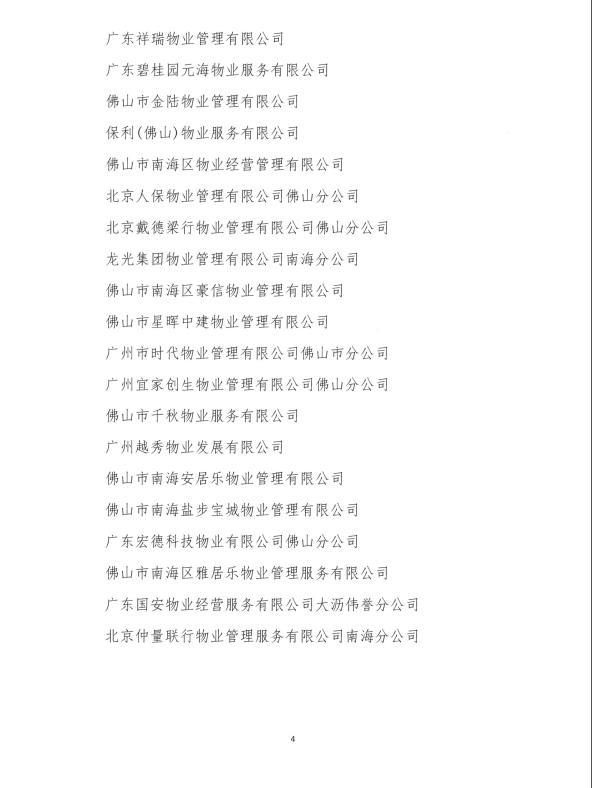 广东祥瑞物业管理有限公司

广东碧桂园元海物业服务有限公司

佛山市金陆物业管理有限公司

保利(佛山)物业服务有限公司

佛山市南海区物业经营管理有限公司

北京人保物业管理有限公司佛山分公司

北京戴德梁行物业管理有限公司佛山分公司

龙光集团物业管理有限公司南海分公司

佛山市南海区豪信物业管理有限公司

佛山市星晖中建物业管理有限公司

广州市时代物业管理有限公司佛山市分公司

广州宜家创生物业管理有限公司佛山分公司

佛山市千秋物业服务有限公司

广州越秀物业发展有限公司

佛山市南海安居乐物业管理有限公司

佛山市南海盐步宝城物业管理有限公司

广东宏德科技物业有限公司佛山分公司

佛山市南海区雅居乐物业管理服务有限公司

广东国安物业经营服务有限公司大沥伟誉分公司

北京仲量联行物业管理服务有限公司南海分公司

4